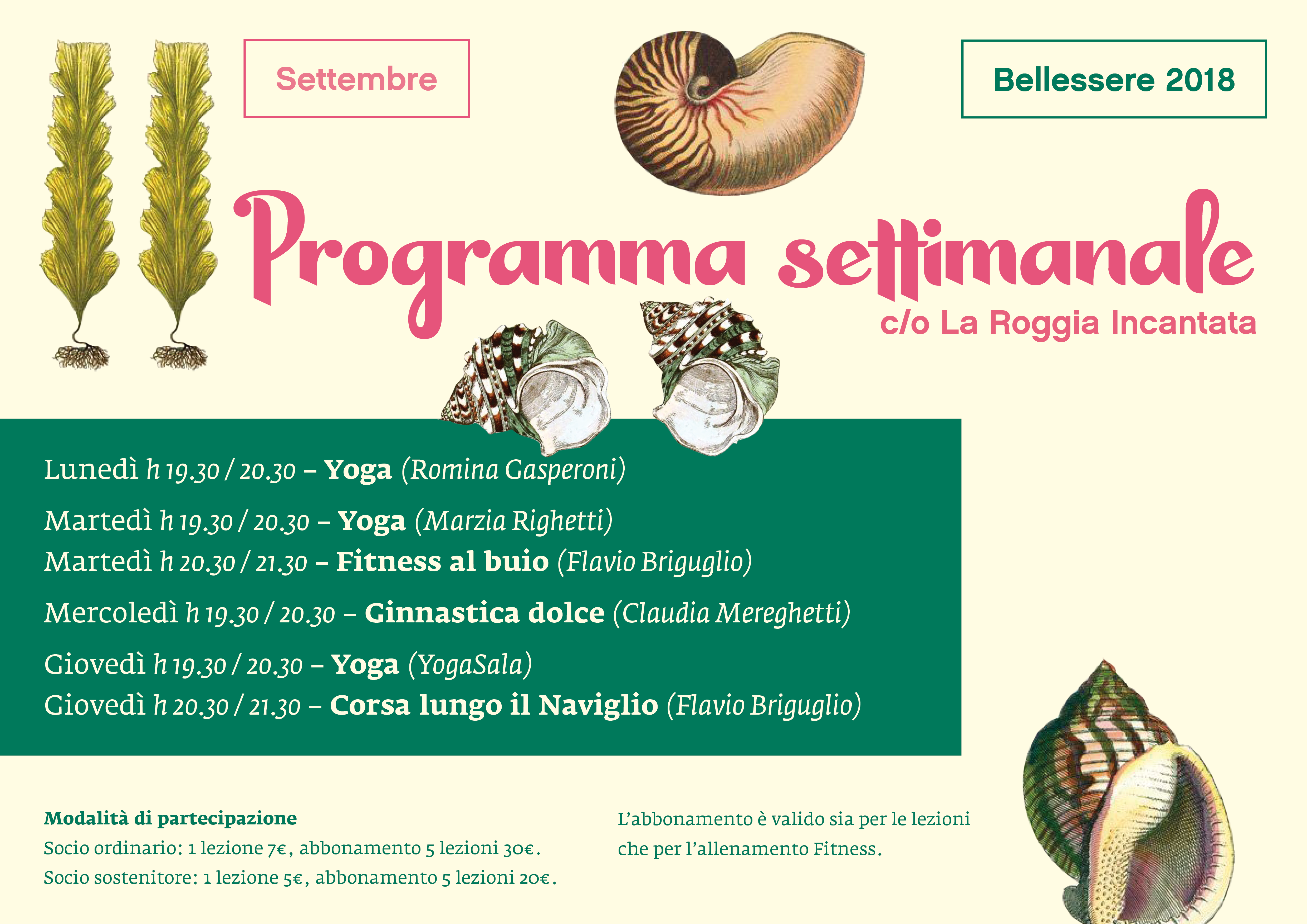 Settembre

Bellessere 2018

Programma settimanale

c/o La Roggia Incantata

Lunedì h 19.30 / 20.30 – Yoga (Romina Gasperoni)

Martedì h 19.30 / 20.30 – Yoga (Marzia Righetti)
Martedì h 20.30 / 21.30 – Fitness al buio (Flavio Briguglio)

Mercoledì h 19.30 / 20.30 – Ginnastica dolce (Claudia Mereghetti)

Giovedì h 19.30 / 20.30 – Yoga (YogaSala)
Giovedì h 20.30 / 21.30 – Corsa lungo il Naviglio (Flavio Briguglio)

Modalità di partecipazione
Socio ordinario: 1 lezione 7€, abbonamento 5 lezioni 30€.
Socio sostenitore: 1 lezione 5€, abbonamento 5 lezioni 20€.

L'abbonamento è valido sia per le lezioni che per l'allenamento Fitness.